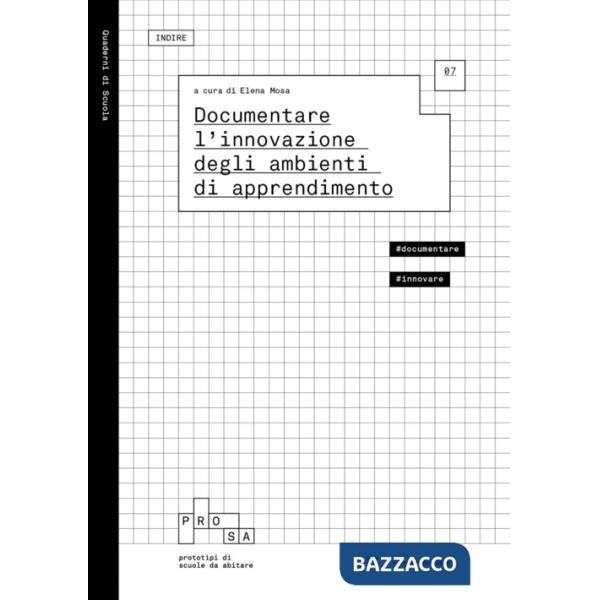 Quaderni di Scuola

INDIRE

07

a cura di Elena Mosa

Documentare l'innovazione degli ambienti di apprendimento

#documentare

#innovare

PRO SA

prototipi di scuole da abitare

BAZZACCO